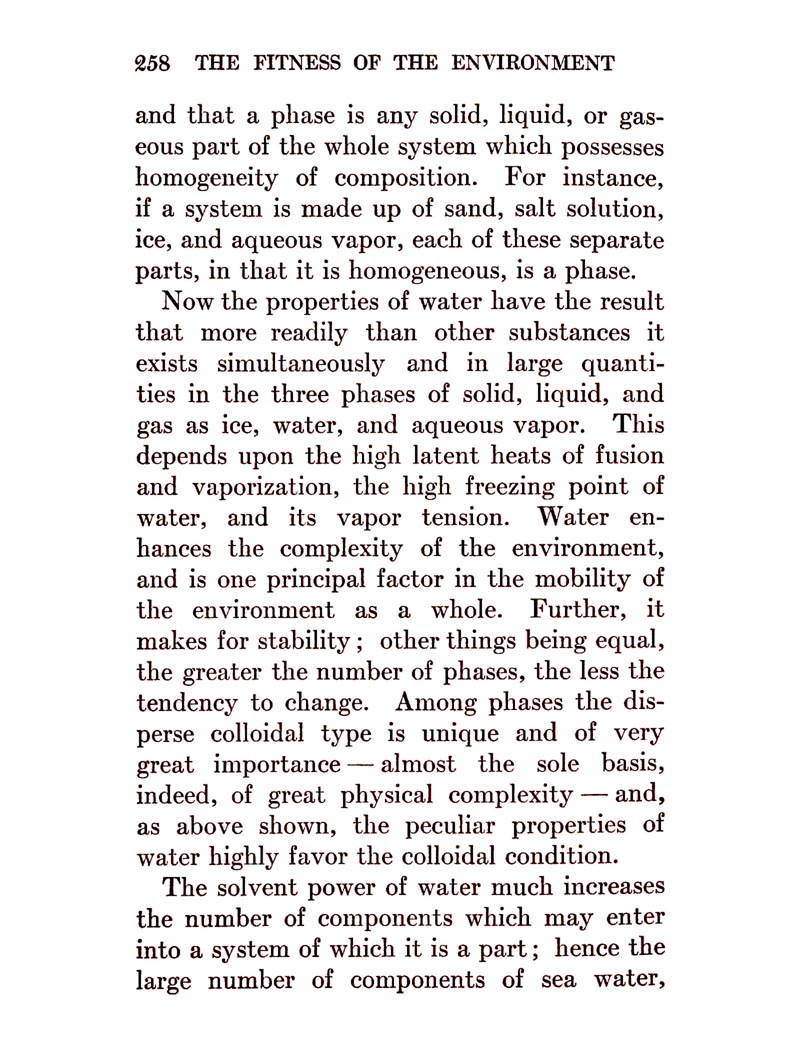 258 THE FITNESS OF THE ENVIRONMENT

and that a phase is any solid, liquid, or gaseous part of the whole system which possesses homogeneity of composition. For instance, if a system is made up of sand, salt solution, ice, and aqueous vapor, each of these separate parts, in that it is homogeneous, is a phase.

Now the properties of water have the result that more readily than other substances it exists simultaneously and in large quantities in the three phases of solid, liquid, and gas as ice, water, and aqueous vapor. This depends upon the high latent heats of fusion and vaporization, the high freezing point of water, and its vapor tension. Water enhances the complexity of the environment, and is one principal factor in the mobility of the environment as a whole. Further, it makes for stability; other things being equal, the greater the number of phases, the less the tendency to change. Among phases the disperse colloidal type is unique and of very great importance — almost the sole basis, indeed, of great physical complexity — and, as above shown, the peculiar properties of water highly favor the colloidal condition.

The solvent power of water much increases the number of components which may enter into a system of which it is a part; hence the large number of components of sea water,